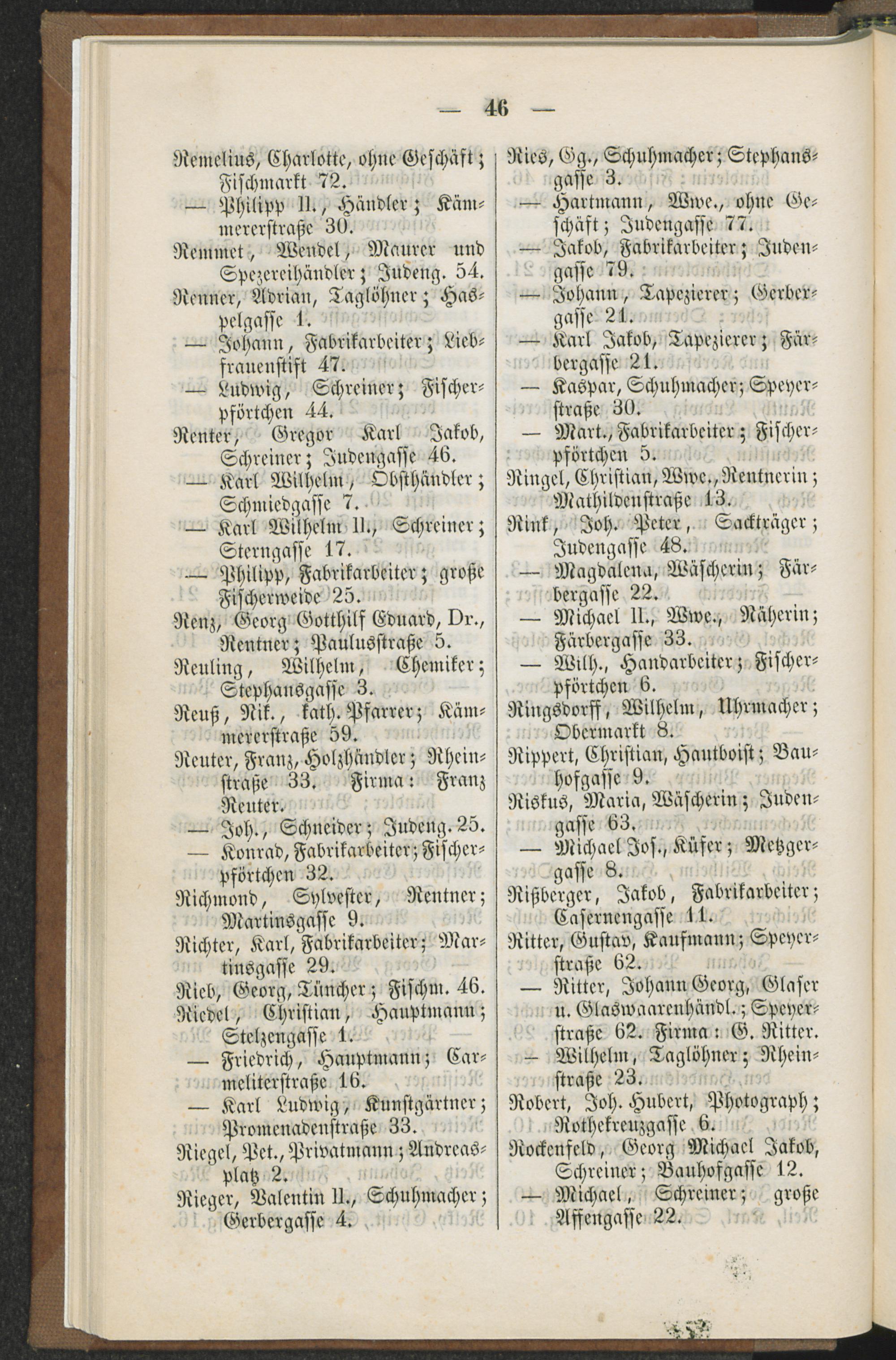 — 46 —

Remelius, Charlotte, ohne Geschäft; Fischmarkt 72.
— Philipp II., Händler; Kämmererstraße 30.
Remmet, Wendel, Maurer und Spezereihändler; Judeng. 54.
Renner, Adrian, Taglöhner; Haspelgasse 1.
— Johann, Fabrikarbeiter; Liebfrauenstift 47.
— Ludwig, Schreiner; Fischerpförtchen 44.
Renter, Gregor Karl Jakob, Schreiner; Judengasse 46.
— Karl Wilhelm, Obsthändler; Schmiedgasse 7.
— Karl Wilhelm II., Schreiner; Sterngasse 17.
— Philipp, Fabrikarbeiter; große Fischerweide 25.
Renz, Georg Gotthilf Eduard, Dr., Rentner; Paulusstraße 5.
Reuling, Wilhelm, Chemiker; Stephansgasse 3.
Reuß, Nik., kath. Pfarrer; Kämmererstraße 59.
Reuter, Franz, Holzhändler; Rheinstraße 33. Firma: Franz Reuter.
— Joh., Schneider; Judeng. 25.
— Konrad, Fabrikarbeiter; Fischerpförtchen 32.
Richmond, Sylvester, Rentner; Martinsgasse 9.
Richter, Karl, Fabrikarbeiter; Martinsgasse 29.
Rieb, Georg, Tüncher; Fischm. 46.
Riedel, Christian, Hauptmann; Stelzengasse 1.
— Friedrich, Hauptmann; Carmeliterstraße 16.
— Karl Ludwig, Kunstgärtner; Promenadenstraße 33.
Riegel, Pet., Privatmann; Andreasplatz 2.
Rieger, Valentin II., Schuhmacher; Gerbergasse 4.

Ries, Gg., Schuhmacher; Stephansgasse 3.
— Hartmann, Wwe., ohne Geschäft; Judengasse 77.
— Jakob, Fabrikarbeiter; Judengasse 79.
— Johann, Tapezierer; Gerbergasse 21.
— Karl Jakob, Tapezierer; Färbergasse 21.
— Kaspar, Schuhmacher; Speyerstraße 30.
— Mart., Fabrikarbeiter; Fischerpförtchen 5.
Ringel, Christian, Wwe., Rentnerin; Mathildenstraße 13.
Rink, Joh. Peter, Sackträger; Judengasse 48.
— Magdalena, Wäscherin; Färbergasse 22.
— Michael II., Wwe., Näherin; Färbergasse 33.
— Wilh., Handarbeiter; Fischerpförtchen 6.
Ringsdorff, Wilhelm, Uhrmacher; Obermarkt 8.
Rippert, Christian, Hautboist; Bauhofgasse 9.
Riskus, Maria, Wäscherin; Judengasse 63.
— Michael Jos., Küfer; Metzgergasse 8.
Rißberger, Jakob, Fabrikarbeiter; Casernengasse 11.
Ritter, Gustav, Kaufmann; Speyerstraße 62.
— Ritter, Johann Georg, Glaser u. Glaswaarenhändl.; Speyerstraße 62. Firma: G. Ritter.
— Wilhelm, Taglöhner; Rheinstraße 23.
Robert, Joh. Hubert, Photograph; Rothekreuzgasse 6.
Rockenfeld, Georg Michael Jakob, Schreiner; Bauhofgasse 12.
— Michael, Schreiner; große Affengasse 22.